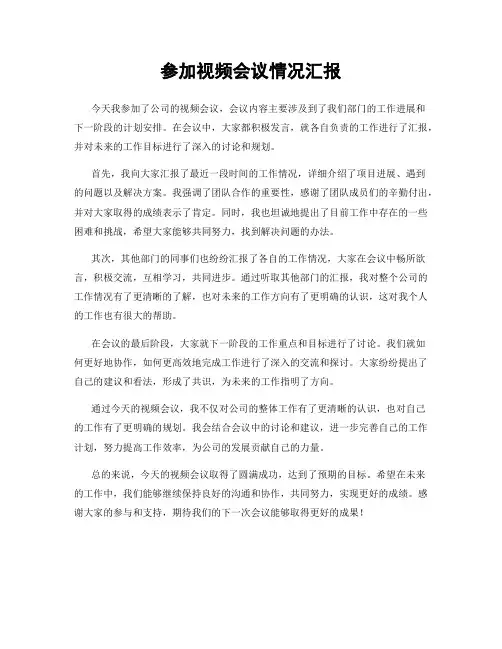 参加视频会议情况汇报

今天我参加了公司的视频会议，会议内容主要涉及到了我们部门的工作进展和下一阶段的计划安排。在会议中，大家都积极发言，就各自负责的工作进行了汇报，并对未来的工作目标进行了深入的讨论和规划。

首先，我向大家汇报了最近一段时间的工作情况，详细介绍了项目进展、遇到的问题以及解决方案。我强调了团队合作的重要性，感谢了团队成员们的辛勤付出，并对大家取得的成绩表示了肯定。同时，我也坦诚地提出了目前工作中存在的一些困难和挑战，希望大家能够共同努力，找到解决问题的办法。

其次，其他部门的同事们也纷纷汇报了各自的工作情况，大家在会议中畅所欲言，积极交流，互相学习，共同进步。通过听取其他部门的汇报，我对整个公司的工作情况有了更清晰的了解，也对未来的工作方向有了更明确的认识，这对我个人的工作也有很大的帮助。

在会议的最后阶段，大家就下一阶段的工作重点和目标进行了讨论。我们就如何更好地协作，如何更高效地完成工作进行了深入的交流和探讨。大家纷纷提出了自己的建议和看法，形成了共识，为未来的工作指明了方向。

通过今天的视频会议，我不仅对公司的整体工作有了更清晰的认识，也对自己的工作有了更明确的规划。我会结合会议中的讨论和建议，进一步完善自己的工作计划，努力提高工作效率，为公司的发展贡献自己的力量。

总的来说，今天的视频会议取得了圆满成功，达到了预期的目标。希望在未来的工作中，我们能够继续保持良好的沟通和协作，共同努力，实现更好的成绩。感谢大家的参与和支持，期待我们的下一次会议能够取得更好的成果！